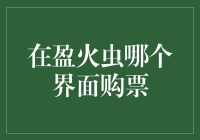 在盈火虫哪个界面购票